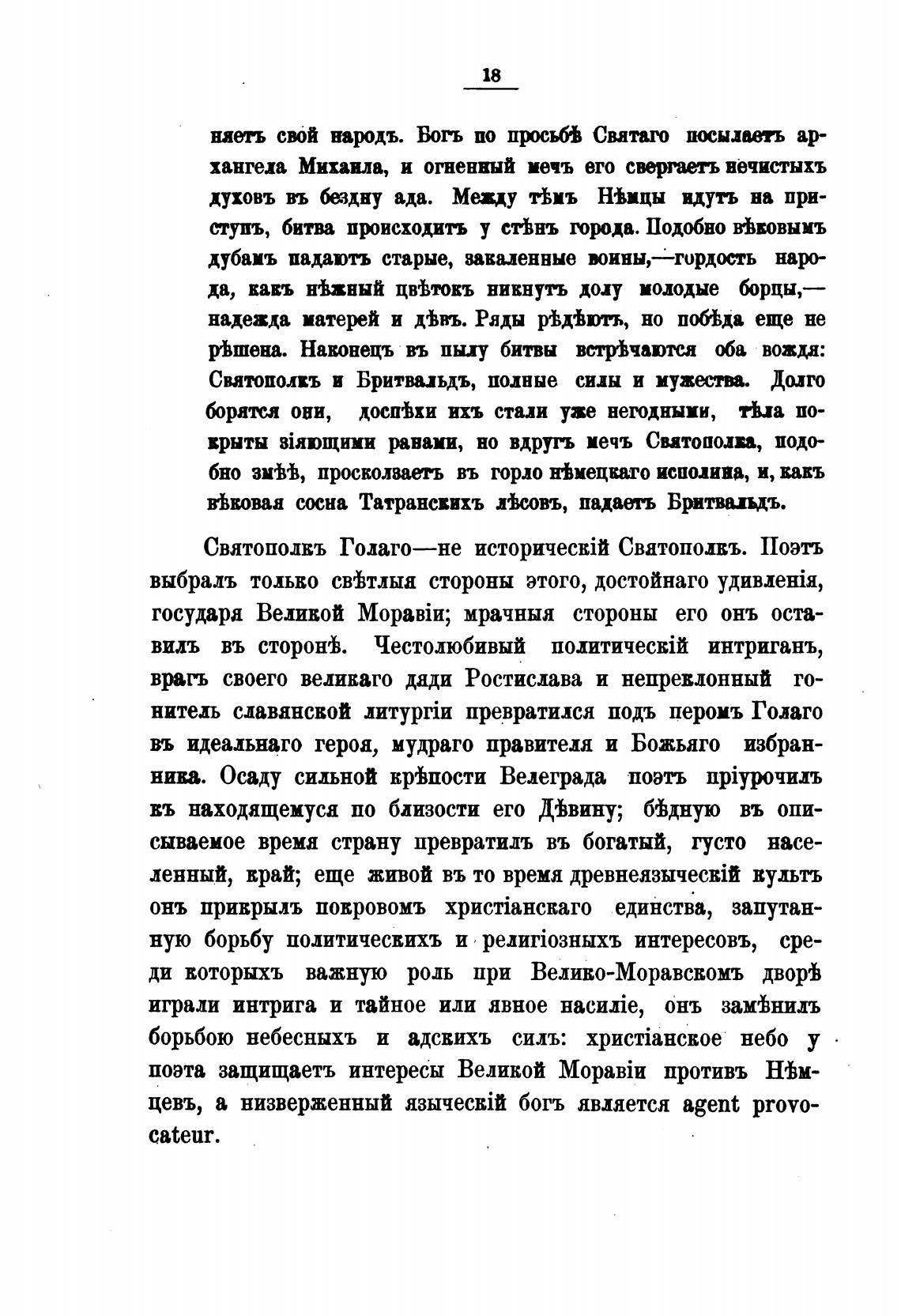 18

няетъ свой народъ. Богъ по просьбѣ Святаго посылаетъ архангела Михаила, и огненный мечъ его свергаетъ нечистыхъ духовъ въ бездну ада. Между тѣмъ Нѣмцы идутъ на приступъ, битва происходитъ у стѣнъ города. Подобно вѣковымъ дубамъ падаютъ старые, закаленные воины,—гордость народа, какъ нѣжный цвѣтокъ никнутъ долу молодые борцы,—надежда матерей и дѣвъ. Ряды рѣдѣютъ, но побѣда еще не рѣшена. Наконецъ въ пылу битвы встрѣчаются оба вождя: Святополкъ и Бритвальдъ, полные силы и мужества. Долго борятся они, доспѣхи ихъ стали уже негодными, тѣла покрыты зіяющими ранами, но вдругъ мечъ Святополка, подобно змѣѣ, проскользаетъ въ горло нѣмецкаго исполина, и, какъ вѣковая сосна Татранскихъ лѣсовъ, падаетъ Бритвальдъ.

Святополкъ Голаго—не историческій Святополкъ. Поэтъ выбралъ только свѣтлыя стороны этого, достойнаго удивленія, государя Великой Моравіи; мрачныя стороны его онъ оставилъ въ сторонѣ. Честолюбивый политическій интриганъ, врагъ своего великаго дяди Ростислава и непреклонный гонитель славянской литургіи превратился подъ перомъ Голаго въ идеальнаго героя, мудраго правителя и Божьяго избранника. Осаду сильной крѣпости Велеграда поэтъ пріурочилъ къ находящемуся по близости его Дѣвину; бѣдную въ описываемое время страну превратилъ въ богатый, густо населенный, край; еще живой въ то время древнеязыческій культъ онъ прикрылъ покровомъ христіанскаго единства, запутанную борьбу политическихъ и религіозныхъ интересовъ, среди которыхъ важную роль при Велико-Моравскомъ дворѣ играли интрига и тайное или явное насиліе, онъ замѣнилъ борьбою небесныхъ и адскихъ силъ: христіанское небо у поэта защищаетъ интересы Великой Моравіи противъ Нѣмцевъ, а низверженный языческій богъ является agent provocateur.